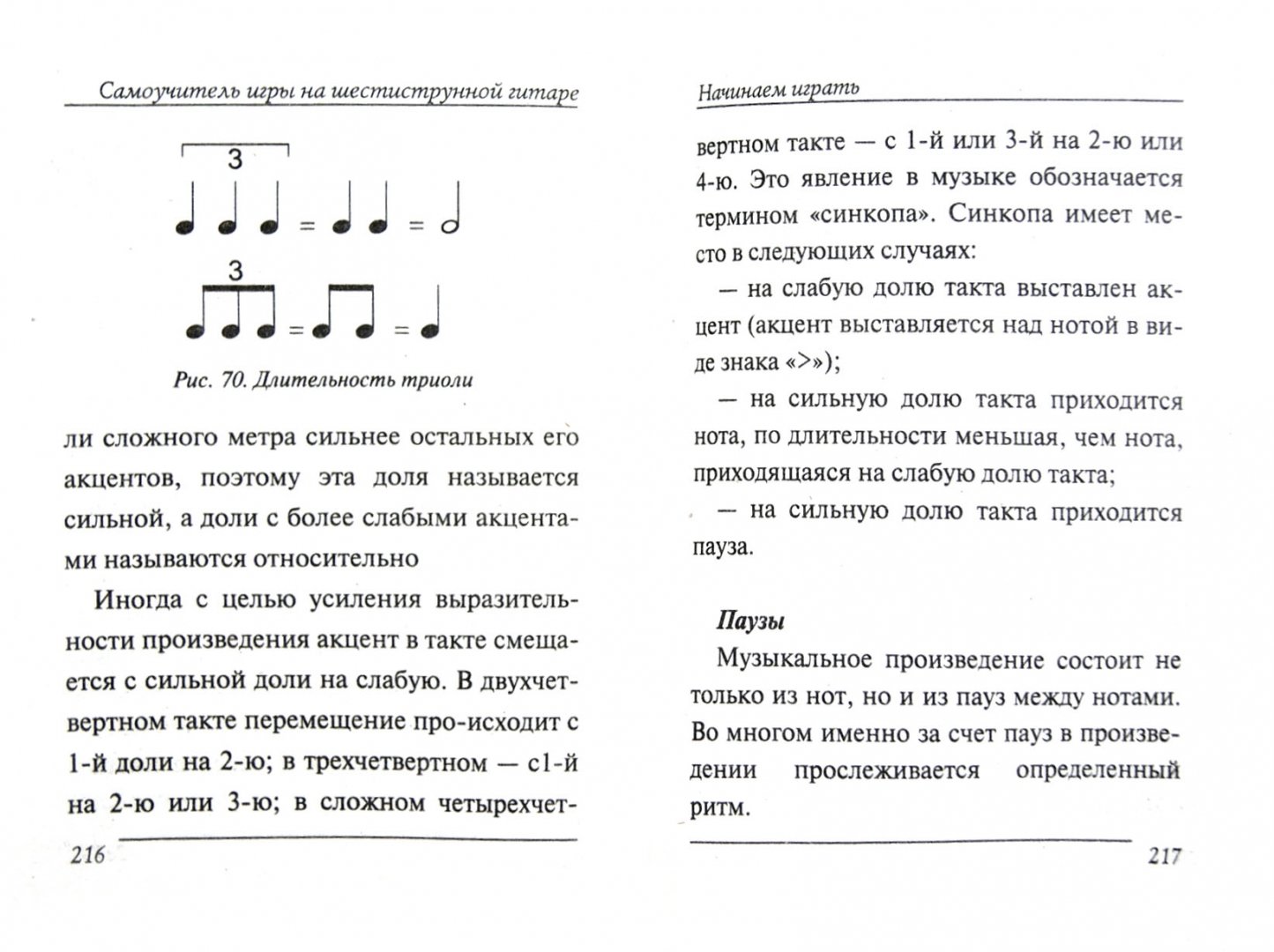 Самоучитель игры на шестиструнной гитаре

3

=   =

3

=   =

Рис. 70. Длительность триоли

ли сложного метра сильнее остальных его акцентов, поэтому эта доля называется сильной, а доли с более слабыми акцентами называются относительно

Иногда с целью усиления выразительности произведения акцент в такте смещается с сильной доли на слабую. В двухчетвертном такте перемещение про-исходит с 1-й доли на 2-ю; в трехчетвертном — с1-й на 2-ю или 3-ю; в сложном четырехчет-

216

Начинаем играть

вертном такте — с 1-й или 3-й на 2-ю или 4-ю. Это явление в музыке обозначается термином «синкопа». Синкопа имеет место в следующих случаях:

— на слабую долю такта выставлен акцент (акцент выставляется над нотой в виде знака «>»);

— на сильную долю такта приходится нота, по длительности меньшая, чем нота, приходящаяся на слабую долю такта;

— на сильную долю такта приходится пауза.

Паузы

Музыкальное произведение состоит не только из нот, но и из пауз между нотами. Во многом именно за счет пауз в произведении прослеживается определенный ритм.

217